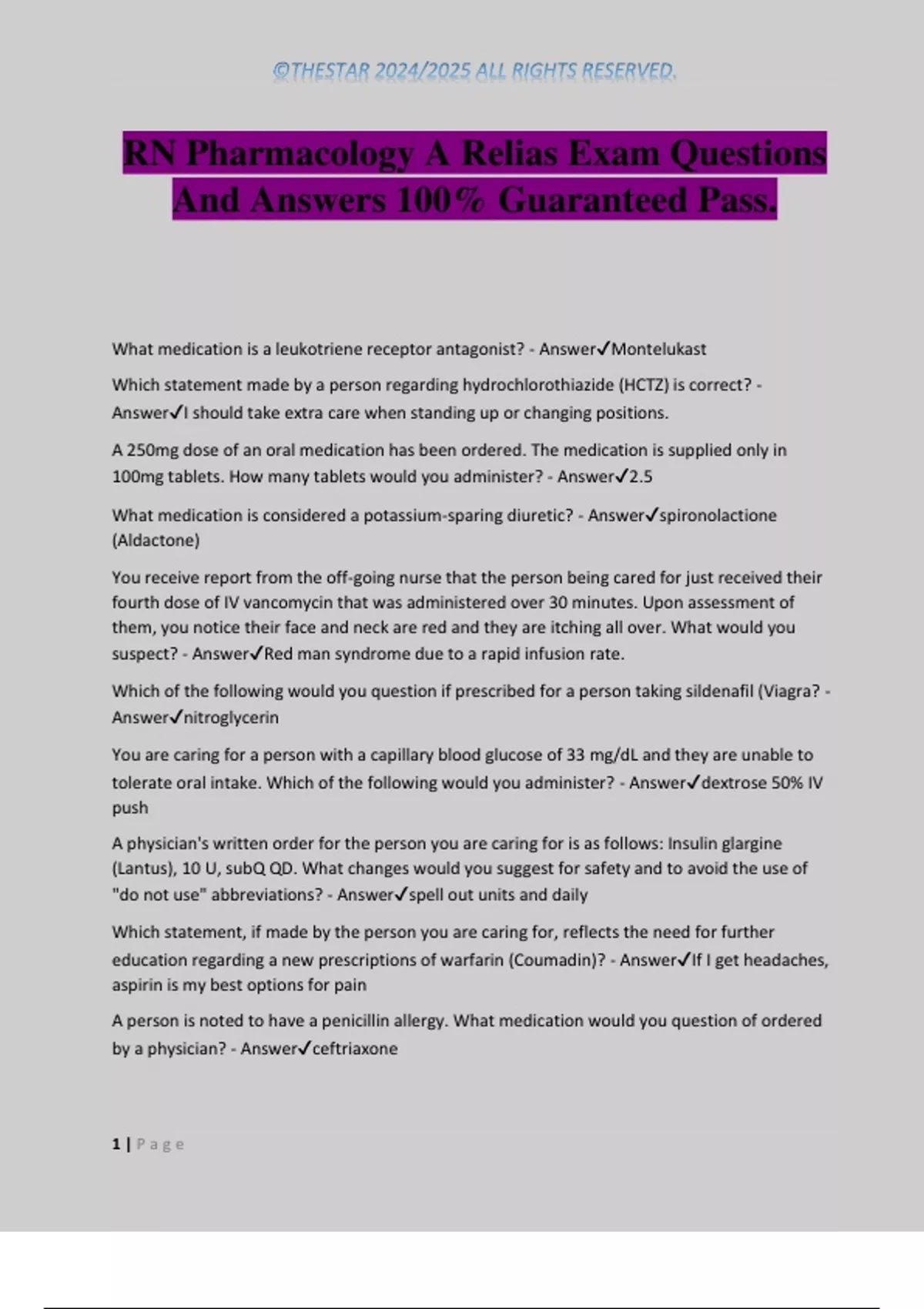 ©THESTAR 2024/2025 ALL RIGHTS RESERVED.

RN Pharmacology A Relias Exam Questions And Answers 100% Guaranteed Pass.

What medication is a leukotriene receptor antagonist? - Answer✓Montelukast

Which statement made by a person regarding hydrochlorothiazide (HCTZ) is correct? - Answer✓I should take extra care when standing up or changing positions.

A 250mg dose of an oral medication has been ordered. The medication is supplied only in 100mg tablets. How many tablets would you administer? - Answer✓2.5

What medication is considered a potassium-sparing diuretic? - Answer✓spironolactione (Aldactone)

You receive report from the off-going nurse that the person being cared for just received their fourth dose of IV vancomycin that was administered over 30 minutes. Upon assessment of them, you notice their face and neck are red and they are itching all over. What would you suspect? - Answer✓Red man syndrome due to a rapid infusion rate.

Which of the following would you question if prescribed for a person taking sildenafil (Viagra? - Answer✓nitroglycerin

You are caring for a person with a capillary blood glucose of 33 mg/dL and they are unable to tolerate oral intake. Which of the following would you administer? - Answer✓dextrose 50% IV push

A physician's written order for the person you are caring for is as follows: Insulin glargine (Lantus), 10 U, subQ QD. What changes would you suggest for safety and to avoid the use of "do not use" abbreviations? - Answer✓spell out units and daily

Which statement, if made by the person you are caring for, reflects the need for further education regarding a new prescriptions of warfarin (Coumadin)? - Answer✓If I get headaches, aspirin is my best options for pain

A person is noted to have a penicillin allergy. What medication would you question of ordered by a physician? - Answer✓ceftriaxone

1 | Page